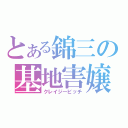 とある錦三の
基地害嬢
クレイジービッチ